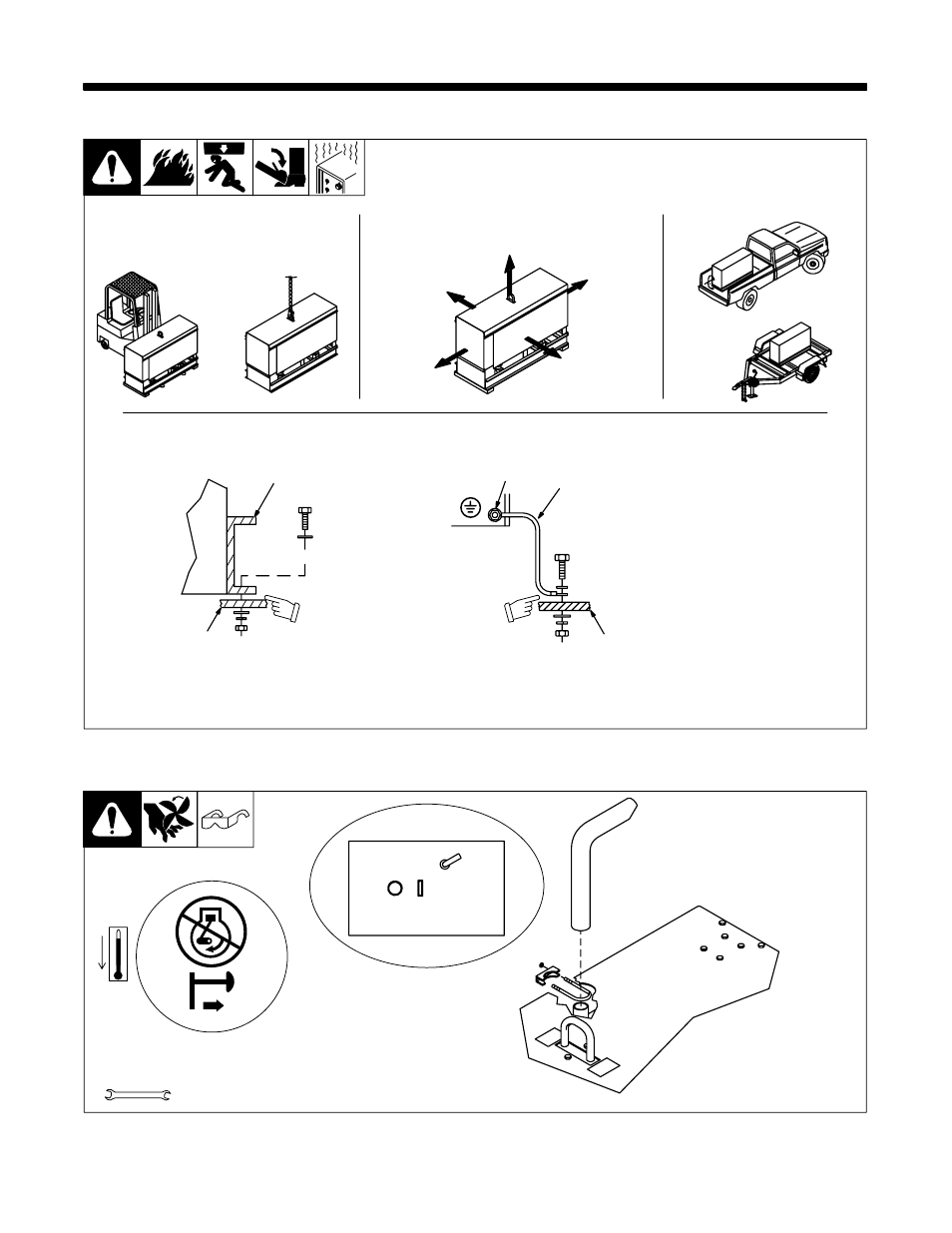 O I